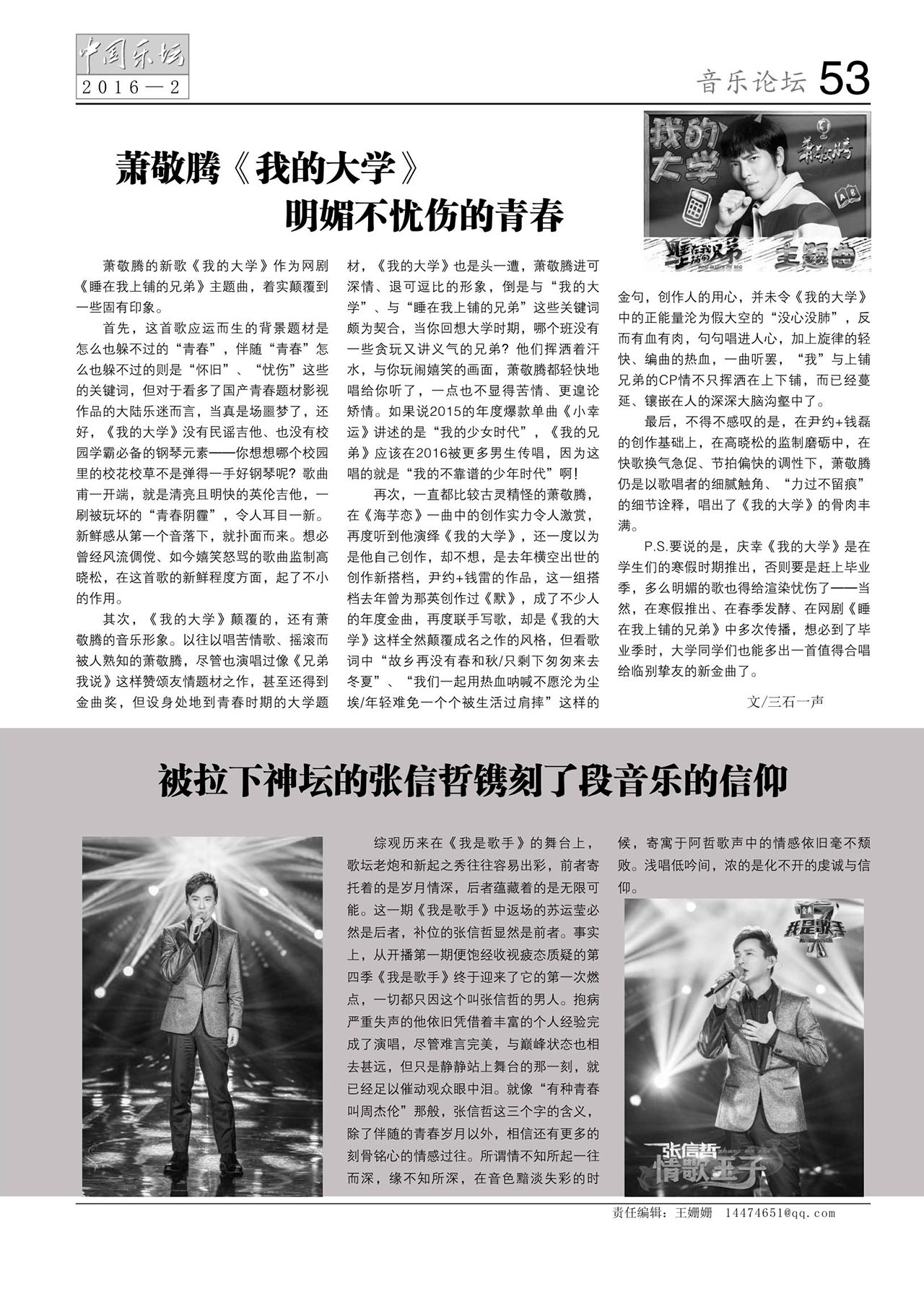 中国乐坛
2016—2

音乐论坛 53

萧敬腾《我的大学》
明媚不忧伤的青春

我的大学
萧敬腾
睡在我上铺的兄弟
主题曲

萧敬腾的新歌《我的大学》作为网剧《睡在我上铺的兄弟》主题曲，着实颠覆到一些固有印象。

首先，这首歌应运而生的背景题材是怎么也躲不过的“青春”，伴随“青春”怎么也躲不过的则是“怀旧”、“忧伤”这些的关键词，但对于看多了国产青春题材影视作品的大陆乐迷而言，当真是场噩梦了，还好，《我的大学》没有民谣吉他、也没有校园学霸必备的钢琴元素——你想想哪个校园里的校花校草不是弹得一手好钢琴呢？歌曲甫一开端，就是清亮且明快的英伦吉他，一刷被玩坏的“青春阴霾”，令人耳目一新。新鲜感从第一个音落下，就扑面而来。想必曾经风流倜傥、如今嬉笑怒骂的歌曲监制高晓松，在这首歌的新鲜程度方面，起了不小的作用。

其次，《我的大学》颠覆的，还有萧敬腾的音乐形象。以往以唱苦情歌、摇滚而被人熟知的萧敬腾，尽管也演唱过像《兄弟我说》这样赞颂友情题材之作，甚至还得到金曲奖，但设身处地到青春时期的大学题材，《我的大学》也是头一遭，萧敬腾进可深情、退可逗比的形象，倒是与“我的大学”、与“睡在我上铺的兄弟”这些关键词颇为契合，当你回想大学时期，哪个班没有一些贪玩又讲义气的兄弟？他们挥洒着汗水，与你玩闹嬉笑的画面，萧敬腾都轻快地唱给你听了，一点也不显得苦情、更遑论矫情。如果说2015的年度爆款单曲《小幸运》讲述的是“我的少女时代”，《我的兄弟》应该在2016被更多男生传唱，因为这唱的就是“我的不靠谱的少年时代”啊！

再次，一直都比较古灵精怪的萧敬腾，在《海芋恋》一曲中的创作实力令人激赏，再度听到他演绎《我的大学》，还一度以为是他自己创作，却不想，是去年横空出世的创作新搭档，尹约+钱雷的作品，这一组搭档去年曾为那英创作过《默》，成了不少人的年度金曲，再度联手写歌，却是《我的大学》这样全然颠覆成名之作的风格，但看歌词中“故乡再没有春和秋/只剩下匆匆来去冬夏”、“我们一起用热血呐喊不愿沦为尘埃/年轻难免一个个被生活过肩摔”这样的金句，创作人的用心，并未令《我的大学》中的正能量沦为假大空的“没心没肺”，反而有血有肉，句句唱进人心，加上旋律的轻快、编曲的热血，一曲听罢，“我”与上铺兄弟的CP情不只挥洒在上下铺，而已经蔓延、镶嵌在人的深深大脑沟壑中了。

最后，不得不感叹的是，在尹约+钱磊的创作基础上，在高晓松的监制磨砺中，在快歌换气急促、节拍偏快的调性下，萧敬腾仍是以歌唱者的细腻触角、“力过不留痕”的细节诠释，唱出了《我的大学》的骨肉丰满。

P.S.要说的是，庆幸《我的大学》是在学生们的寒假时期推出，否则要是赶上毕业季，多么明媚的歌也得给渲染忧伤了——当然，在寒假推出、在春季发酵、在网剧《睡在我上铺的兄弟》中多次传播，想必到了毕业季时，大学同学们也能多出一首值得合唱给临别挚友的新金曲了。

文/三石一声

被拉下神坛的张信哲镌刻了段音乐的信仰

综观历来在《我是歌手》的舞台上，歌坛老炮和新起之秀往往容易出彩，前者寄托着的是岁月情深，后者蕴藏着的是无限可能。这一期《我是歌手》中返场的苏运莹必然是后者，补位的张信哲显然是前者。事实上，从开播第一期便饱经收视疲态质疑的第四季《我是歌手》终于迎来了它的第一次燃点，一切都只因这个叫张信哲的男人。抱病严重失声的他依旧凭借着丰富的个人经验完成了演唱，尽管难言完美，与巅峰状态也相去甚远，但只是静静站上舞台的那一刻，就已经足以催动观众眼中泪。就像“有种青春叫周杰伦”那般，张信哲这三个字的含义，除了伴随的青春岁月以外，相信还有更多的刻骨铭心的情感过往。所谓情不知所起一往而深，缘不知所深，在音色黯淡失彩的时候，寄寓于阿哲歌声中的情感依旧毫不颓败。浅唱低吟间，浓的是化不开的虔诚与信仰。

我是歌手
张信哲
情歌王子

责任编辑：王姗姗 14474651@qq.com